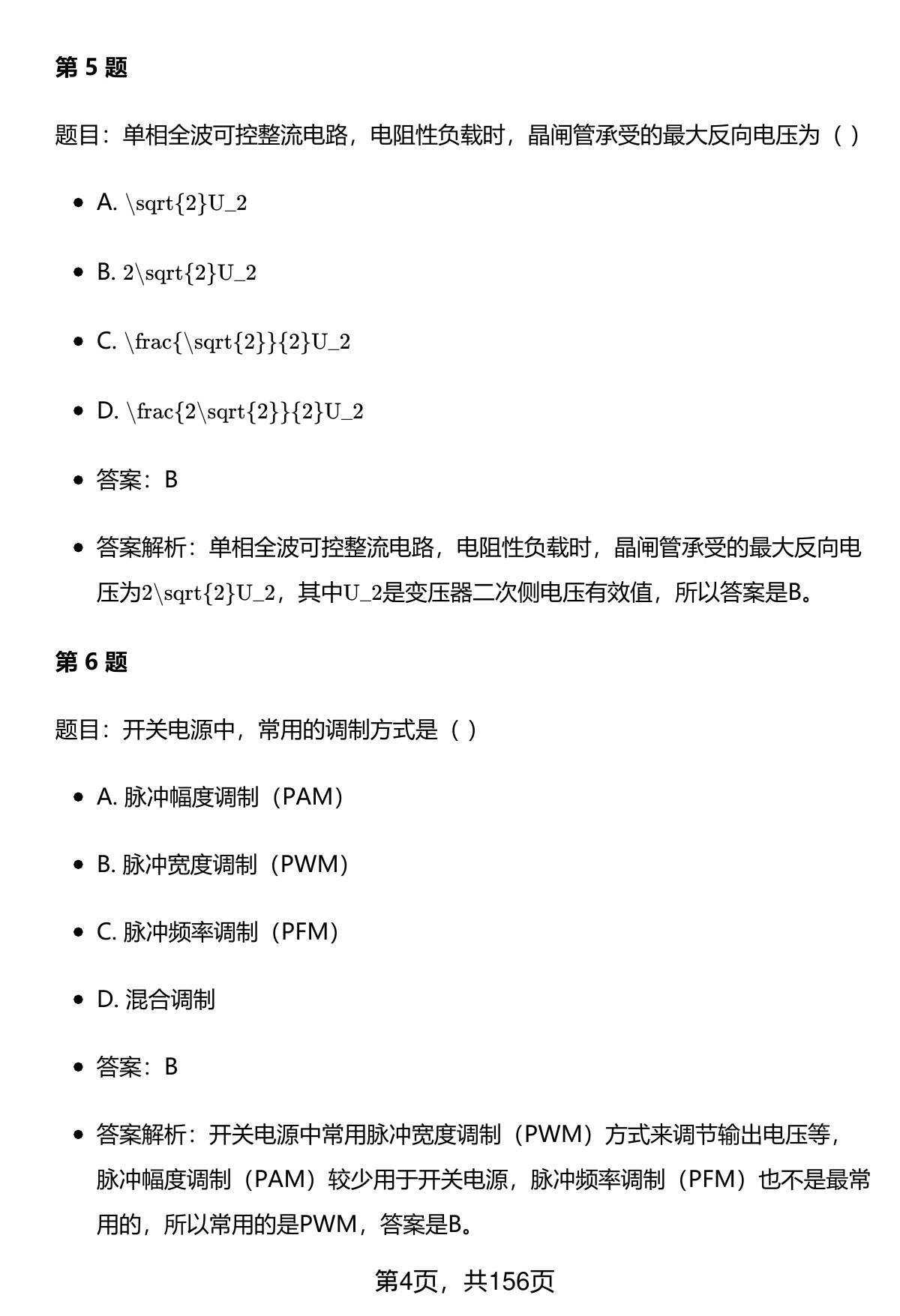 第 5 题

题目：单相全波可控整流电路，电阻性负载时，晶闸管承受的最大反向电压为（ ）

- A. \sqrt{2}U_2
- B. 2\sqrt{2}U_2
- C. \frac{\sqrt{2}}{2}U_2
- D. \frac{2\sqrt{2}}{2}U_2
- 答案：B
- 答案解析：单相全波可控整流电路，电阻性负载时，晶闸管承受的最大反向电压为2\sqrt{2}U_2，其中U_2是变压器二次侧电压有效值，所以答案是B。

第 6 题

题目：开关电源中，常用的调制方式是（ ）

- A. 脉冲幅度调制（PAM）
- B. 脉冲宽度调制（PWM）
- C. 脉冲频率调制（PFM）
- D. 混合调制
- 答案：B
- 答案解析：开关电源中常用脉冲宽度调制（PWM）方式来调节输出电压等，脉冲幅度调制（PAM）较少用于开关电源，脉冲频率调制（PFM）也不是最常用的，所以常用的是PWM，答案是B。

第4页，共156页